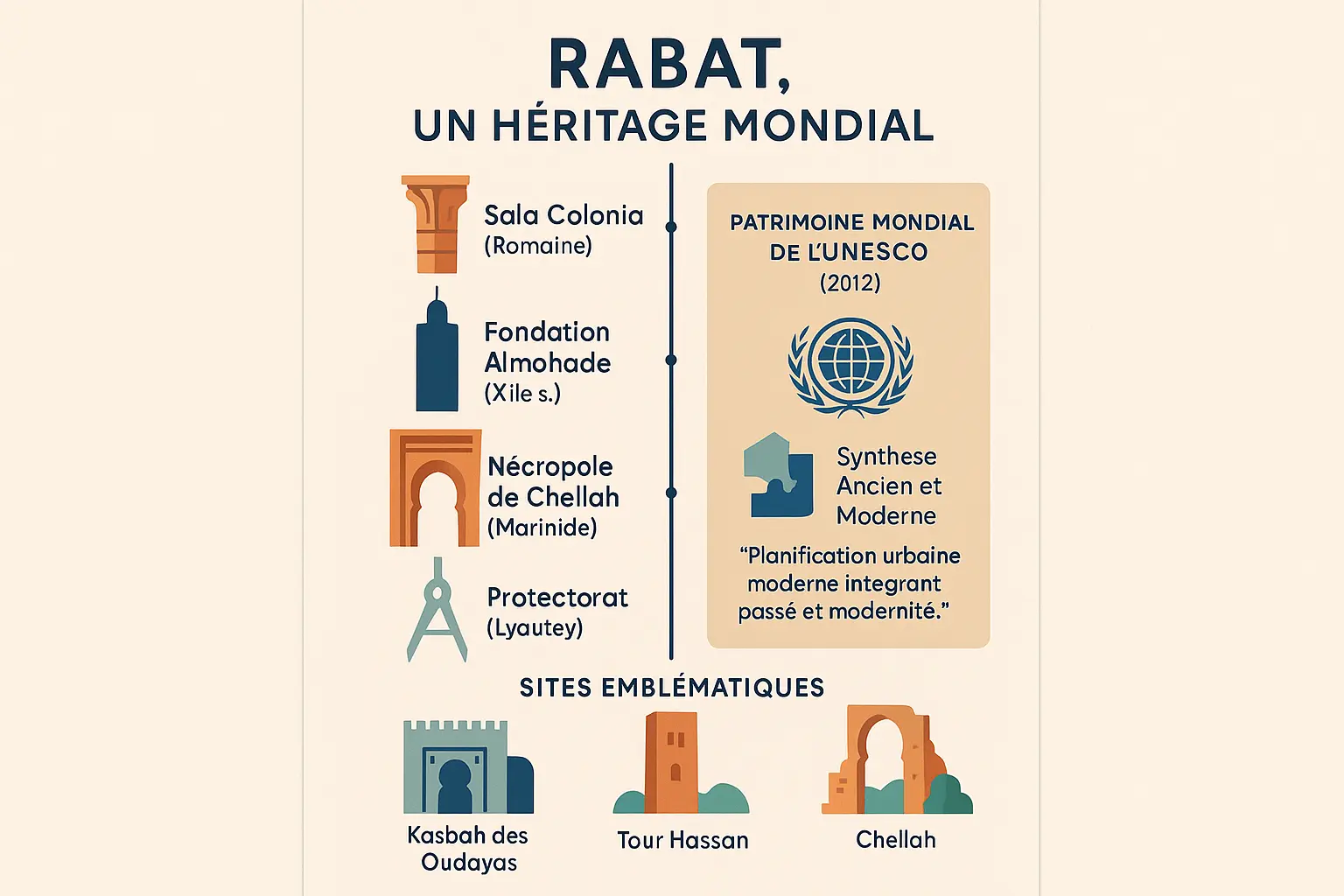 RABAT,
UN HÉRITAGE MONDIAL

Sala Colonia
(Romaine)

Fondation
Almohade
(XIIe s.)

Nécropole
de Chellah
(Marinide)

Protectorat
(Lyautey)

PATRIMOINE MONDIAL
DE L'UNESCO
(2012)

Synthese
Ancien et
Moderne

"Planification urbaine moderne integrant passé et modernité."

SITES EMBLÉMATIQUES

Kasbah des Oudayas

Tour Hassan

Chellah